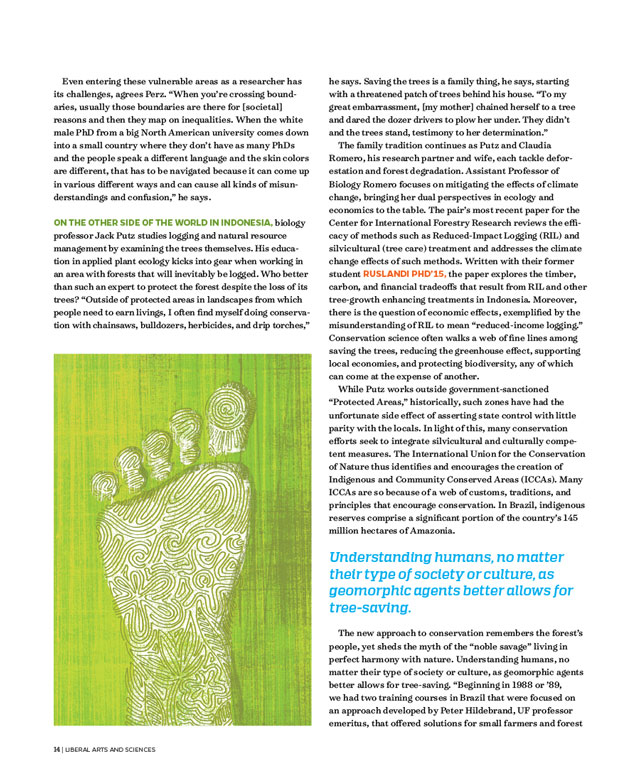 Even entering these vulnerable areas as a researcher has its challenges, agrees Perz. "When you're crossing boundaries, usually those boundaries are there for [societal] reasons and then they map on inequalities. When the white male PhD from a big North American university comes down into a small country where they don't have as many PhDs and the people speak a different language and the skin colors are different, that has to be navigated because it can come up in various different ways and can cause all kinds of misunderstandings and confusion," he says.

ON THE OTHER SIDE OF THE WORLD IN INDONESIA, biology professor Jack Putz studies logging and natural resource management by examining the trees themselves. His education in applied plant ecology kicks into gear when working in an area with forests that will inevitably be logged. Who better than such an expert to protect the forest despite the loss of its trees? "Outside of protected areas in landscapes from which people need to earn livings, I often find myself doing conservation with chainsaws, bulldozers, herbicides, and drip torches," he says. Saving the trees is a family thing, he says, starting with a threatened patch of trees behind his house. "To my great embarrassment, [my mother] chained herself to a tree and dared the dozer drivers to plow her under. They didn't and the trees stand, testimony to her determination."

The family tradition continues as Putz and Claudia Romero, his research partner and wife, each tackle deforestation and forest degradation. Assistant Professor of Biology Romero focuses on mitigating the effects of climate change, bringing her dual perspectives in ecology and economics to the table. The pair's most recent paper for the Center for International Forestry Research reviews the efficacy of methods such as Reduced-Impact Logging (RIL) and silvicultural (tree care) treatment and addresses the climate change effects of such methods. Written with their former student RUSLANDI PHD'15, the paper explores the timber, carbon, and financial tradeoffs that result from RIL and other tree-growth enhancing treatments in Indonesia. Moreover, there is the question of economic effects, exemplified by the misunderstanding of RIL to mean "reduced-income logging." Conservation science often walks a web of fine lines among saving the trees, reducing the greenhouse effect, supporting local economies, and protecting biodiversity, any of which can come at the expense of another.

While Putz works outside government-sanctioned "Protected Areas," historically, such zones have had the unfortunate side effect of asserting state control with little parity with the locals. In light of this, many conservation efforts seek to integrate silvicultural and culturally competent measures. The International Union for the Conservation of Nature thus identifies and encourages the creation of Indigenous and Community Conserved Areas (ICCAs). Many ICCAs are so because of a web of customs, traditions, and principles that encourage conservation. In Brazil, indigenous reserves comprise a significant portion of the country's 145 million hectares of Amazonia.

Understanding humans, no matter their type of society or culture, as geomorphic agents better allows for tree-saving.

The new approach to conservation remembers the forest's people, yet sheds the myth of the "noble savage" living in perfect harmony with nature. Understanding humans, no matter their type of society or culture, as geomorphic agents better allows for tree-saving. "Beginning in 1988 or '89, we had two training courses in Brazil that were focused on an approach developed by Peter Hildebrand, UF professor emeritus, that offered solutions for small farmers and forest

14 | LIBERAL ARTS AND SCIENCES